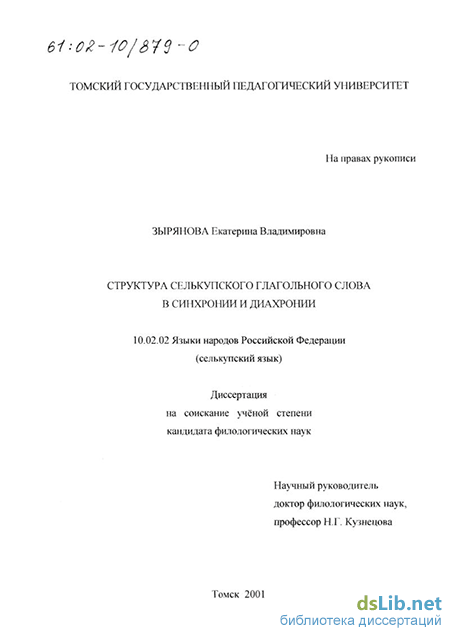 61:02-10/879-0

ТОМСКИЙ ГОСУДАРСТВЕННЫЙ ПЕДАГОГИЧЕСКИЙ УНИВЕРСИТЕТ

На правах рукописи

ЗЫРЯНОВА Екатерина Владимировна

СТРУКТУРА СЕЛЬКУПСКОГО ГЛАГОЛЬНОГО СЛОВА В СИНХРОНИИ И ДИАХРОНИИ

10.02.02 Языки народов Российской Федерации (селькупский язык)

Диссертация на соискание учёной степени кандидата филологических наук

Научный руководитель доктор филологических наук, профессор Н.Г. Кузнецова

Томск 2001

dsLib.net
библиотека диссертаций